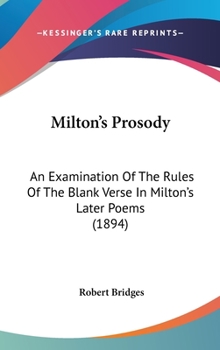 —KESSINGER'S RARE REPRINTS—

Milton's Prosody

An Examination Of The Rules Of The Blank Verse In Milton's Later Poems
(1894)

Robert Bridges